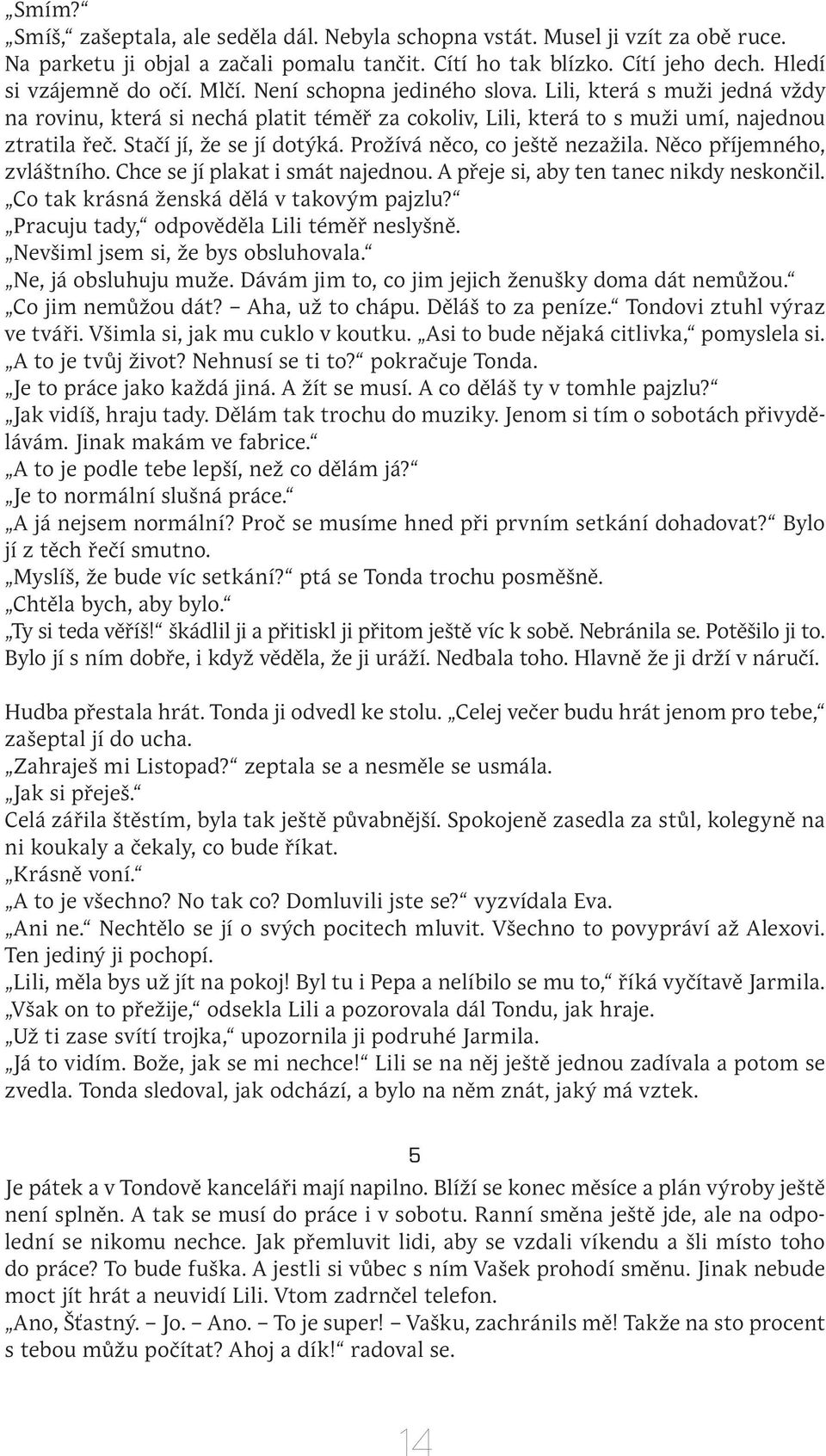 „Smím?“
„Smíš,“ zašeptala, ale seděla dál. Nebyla schopna vstát. Musel ji vzít za obě ruce. Na parketu ji objal a začali pomalu tančit. Cítí ho tak blízko. Cítí jeho dech. Hledí si vzájemně do očí. Mlčí. Není schopna jediného slova. Lili, která s muži jedná vždy na rovinu, která si nechá platit téměř za cokoliv, Lili, která to s muži umí, najednou ztratila řeč. Stačí jí, že se jí dotýká. Prožívá něco, co ještě nezažila. Něco příjemného, zvláštního. Chce se jí plakat i smát najednou. A přeje si, aby ten tanec nikdy neskončil.
„Co tak krásná ženská dělá v takovým pajzlu?“
„Pracuju tady,“ odpověděla Lili téměř neslyšně.
„Nevšiml jsem si, že bys obsluhovala.“
„Ne, já obsluhuju muže. Dávám jim to, co jim jejich ženušky doma dát nemůžou.“
„Co jim nemůžou dát? – Aha, už to chápu. Děláš to za peníze.“ Tondovi ztuhl výraz ve tváři. Všimla si, jak mu cuklo v koutku. „Asi to bude nějaká citlivka,“ pomyslela si.
„A to je tvůj život? Nehnusí se ti to?“ pokračuje Tonda.
„Je to práce jako každá jiná. A žít se musí. A co děláš ty v tomhle pajzlu?“
„Jak vidíš, hraju tady. Dělám tak trochu do muziky. Jenom si tím o sobotách přivydělávám. Jinak makám ve fabrice.“
„A to je podle tebe lepší, než co dělám já?“
„Je to normální slušná práce.“
„A já nejsem normální? Proč se musíme hned při prvním setkání dohadovat?“ Bylo jí z těch řečí smutno.
„Myslíš, že bude víc setkání?“ ptá se Tonda trochu posměšně.
„Chtěla bych, aby bylo.“
„Ty si teda věříš!“ škádlil ji a přitiskl ji přitom ještě víc k sobě. Nebránila se. Potěšilo ji to. Bylo jí s ním dobře, i když věděla, že ji uráží. Nedbala toho. Hlavně že ji drží v náručí.

Hudba přestala hrát. Tonda ji odvedl ke stolu. „Celej večer budu hrát jenom pro tebe,“ zašeptal jí do ucha.
„Zahraješ mi Listopad?“ zeptala se a nesměle se usmála.
„Jak si přeješ.“
Celá zářila štěstím, byla tak ještě půvabnější. Spokojeně zasedla za stůl, kolegyně na ni koukaly a čekaly, co bude říkat.
„Krásně voní.“
„A to je všechno? No tak co? Domluvili jste se?“ vyzvídala Eva.
„Ani ne.“ Nechtělo se jí o svých pocitech mluvit. Všechno to povypráví až Alexovi. Ten jediný ji pochopí.
„Lili, měla bys už jít na pokoj! Byl tu i Pepa a nelíbilo se mu to,“ říká vyčítavě Jarmila.
„Však on to přežije,“ odsekla Lili a pozorovala dál Tondu, jak hraje.
„Už ti zase svítí trojka,“ upozornila ji podruhé Jarmila.
„Já to vidím. Bože, jak se mi nechce!“ Lili se na něj ještě jednou zadívala a potom se zvedla. Tonda sledoval, jak odchází, a bylo na něm znát, jaký má vztek.

5

Je pátek a v Tondově kanceláři mají napilno. Blíží se konec měsíce a plán výroby ještě není splněn. A tak se musí do práce i v sobotu. Ranní směna ještě jde, ale na odpolední se nikomu nechce. Jak přemluvit lidi, aby se vzdali víkendu a šli místo toho do práce? To bude fuška. A jestli si vůbec s ním Vašek prohodí směnu. Jinak nebude moct jít hrát a neuvidí Lili. Vtom zadrnčel telefon.
„Ano, Šťastný. – Jo. – Ano. – To je super! – Vašku, zachránils mě! Takže na sto procent s tebou můžu počítat? Ahoj a dík!“ radoval se.

14